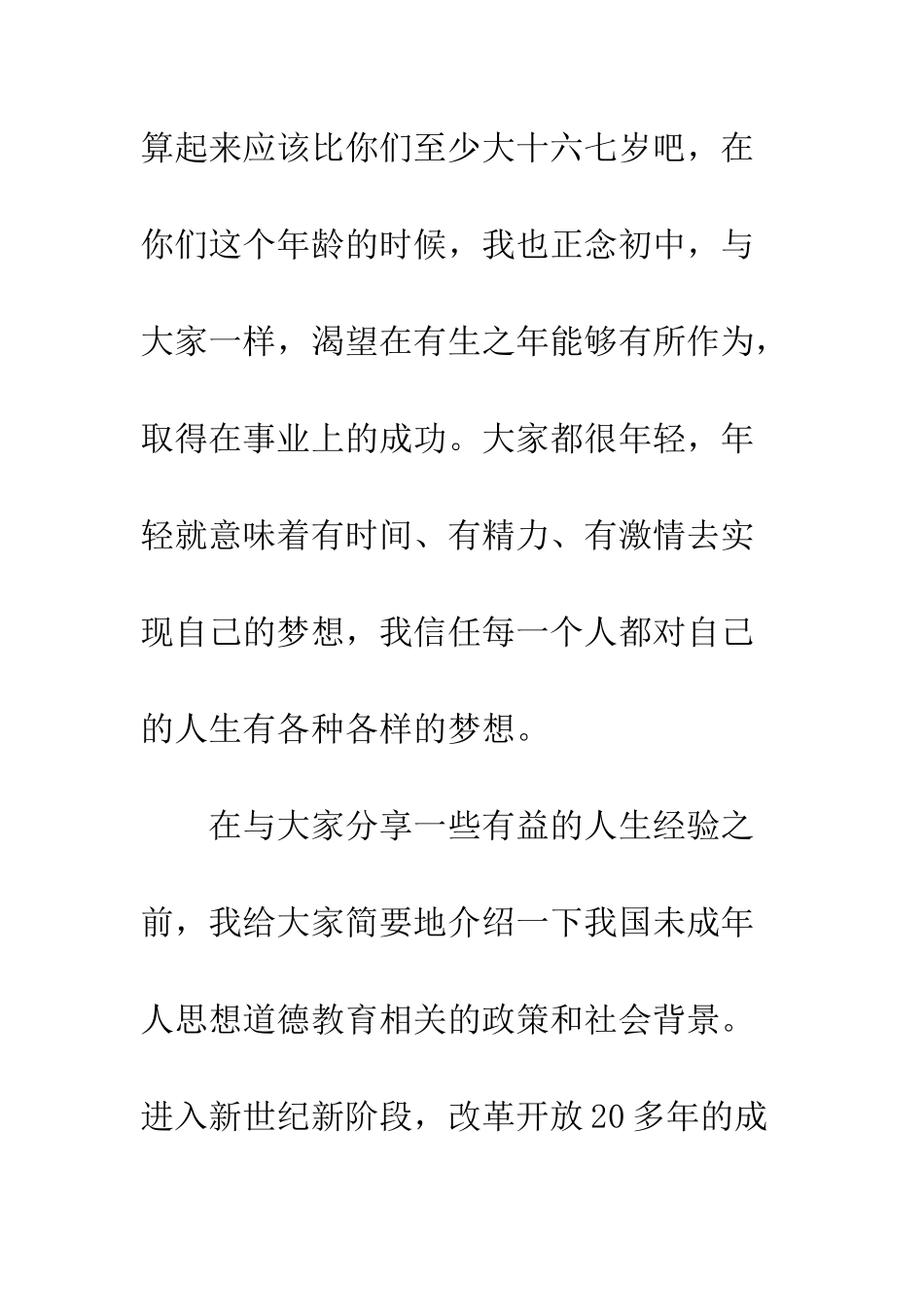 算起来应该比你们至少大十六七岁吧，在你们这个年龄的时候，我也正念初中，与大家一样，渴望在有生之年能够有所作为，取得在事业上的成功。大家都很年轻，年轻就意味着有时间、有精力、有激情去实现自己的梦想，我信任每一个人都对自己的人生有各种各样的梦想。

在与大家分享一些有益的人生经验之前，我给大家简要地介绍一下我国未成年人思想道德教育相关的政策和社会背景。进入新世纪新阶段，改革开放20多年的成